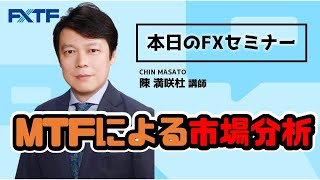 FXTF

本日のFXセミナー

CHIN MASATO
陳 満咲杜 講師

MTFによる市場分析